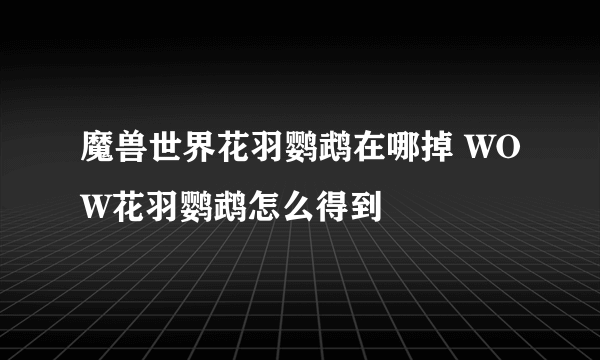 魔兽世界花羽鹦鹉在哪掉 WOW花羽鹦鹉怎么得到